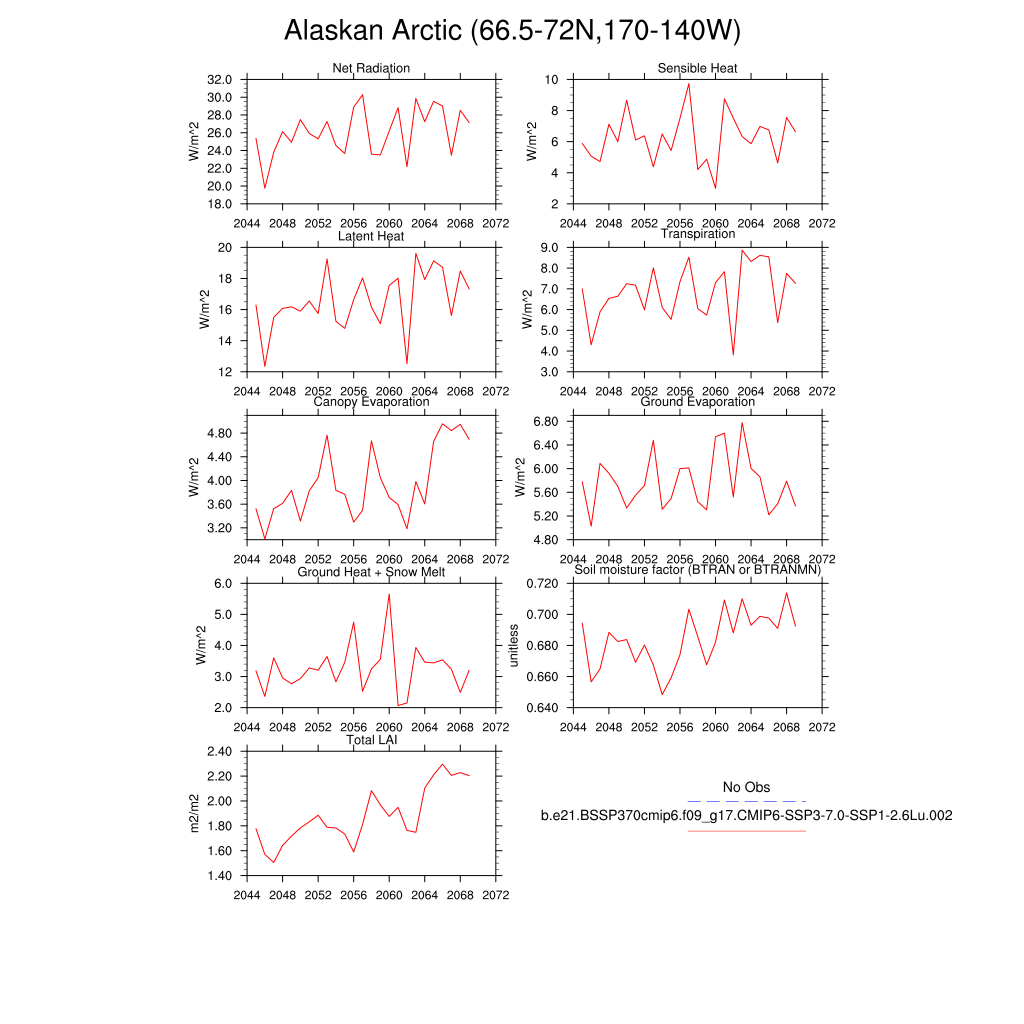 Alaskan Arctic (66.5-72N,170-140W)

Net Radiation
W/m^2
32.0
30.0
28.0
26.0
24.0
22.0
20.0
18.0
2044 2048 2052 2056 2060 2064 2068 2072

Sensible Heat
W/m^2
10
8
6
4
2
2044 2048 2052 2056 2060 2064 2068 2072

Latent Heat
W/m^2
20
18
16
14
12
2044 2048 2052 2056 2060 2064 2068 2072

Transpiration
W/m^2
9.0
8.0
7.0
6.0
5.0
4.0
3.0
2044 2048 2052 2056 2060 2064 2068 2072

Canopy Evaporation
W/m^2
4.80
4.40
4.00
3.60
3.20
2044 2048 2052 2056 2060 2064 2068 2072

Ground Evaporation
W/m^2
6.80
6.40
6.00
5.60
5.20
4.80
2044 2048 2052 2056 2060 2064 2068 2072

Ground Heat + Snow Melt
W/m^2
6.0
5.0
4.0
3.0
2.0
2044 2048 2052 2056 2060 2064 2068 2072

Soil moisture factor (BTRAN or BTRANMN)
unitless
0.720
0.700
0.680
0.660
0.640
2044 2048 2052 2056 2060 2064 2068 2072

Total LAI
m2/m2
2.40
2.20
2.00
1.80
1.60
1.40
2044 2048 2052 2056 2060 2064 2068 2072

No Obs
b.e21.BSSP370cmip6.f09_g17.CMIP6-SSP3-7.0-SSP1-2.6Lu.002